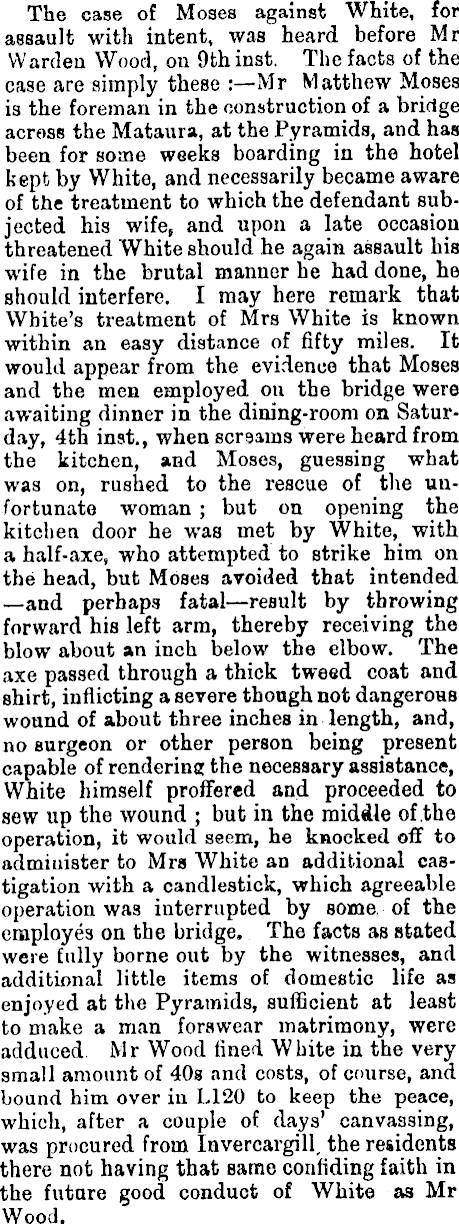 The case of Moses against White, for assault with intent, was heard before Mr Warden Wood, on 9th inst. The facts of the case are simply these :—Mr Matthew Moses is the foreman in the construction of a bridge across the Mataura, at the Pyramids, and has been for some weeks boarding in the hotel kept by White, and necessarily became aware of the treatment to which the defendant subjected his wife, and upon a late occasion threatened White should he again assault his wife in the brutal manner he had done, he should interfere. I may here remark that White's treatment of Mrs White is known within an easy distance of fifty miles. It would appear from the evidence that Moses and the men employed on the bridge were awaiting dinner in the dining-room on Saturday, 4th inst., when screams were heard from the kitchen, and Moses, guessing what was on, rushed to the rescue of the unfortunate woman ; but on opening the kitchen door he was met by White, with a half-axe, who attempted to strike him on the head, but Moses avoided that intended —and perhaps fatal—result by throwing forward his left arm, thereby receiving the blow about an inch below the elbow. The axe passed through a thick tweed coat and shirt, inflicting a severe though not dangerous wound of about three inches in length, and, no surgeon or other person being present capable of rendering the necessary assistance, White himself proffered and proceeded to sew up the wound ; but in the middle of the operation, it would seem, he knocked off to administer to Mrs White an additional castigation with a candlestick, which agreeable operation was interrupted by some of the employés on the bridge. The facts as stated were fully borne out by the witnesses, and additional little items of domestic life as enjoyed at the Pyramids, sufficient at least to make a man forswear matrimony, were adduced. Mr Wood fined White in the very small amount of 40s and costs, of course, and bound him over in L120 to keep the peace, which, after a couple of days' canvassing, was procured from Invercargill, the residents there not having that same confiding faith in the future good conduct of White as Mr Wood.